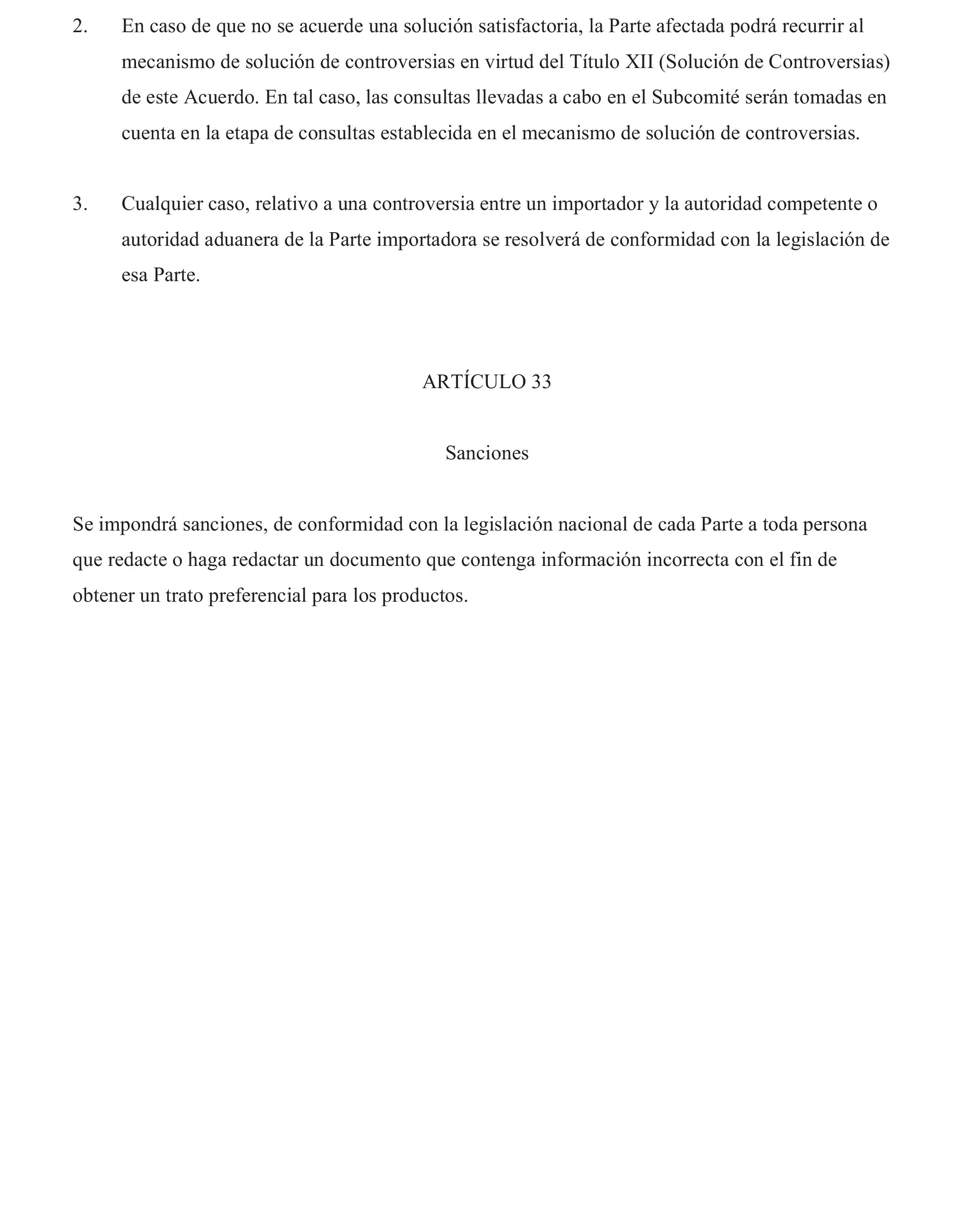 2. En caso de que no se acuerde una solución satisfactoria, la Parte afectada podrá recurrir al mecanismo de solución de controversias en virtud del Título XII (Solución de Controversias) de este Acuerdo. En tal caso, las consultas llevadas a cabo en el Subcomité serán tomadas en cuenta en la etapa de consultas establecida en el mecanismo de solución de controversias.

3. Cualquier caso, relativo a una controversia entre un importador y la autoridad competente o autoridad aduanera de la Parte importadora se resolverá de conformidad con la legislación de esa Parte.

ARTÍCULO 33

Sanciones

Se impondrá sanciones, de conformidad con la legislación nacional de cada Parte a toda persona que redacte o haga redactar un documento que contenga información incorrecta con el fin de obtener un trato preferencial para los productos.